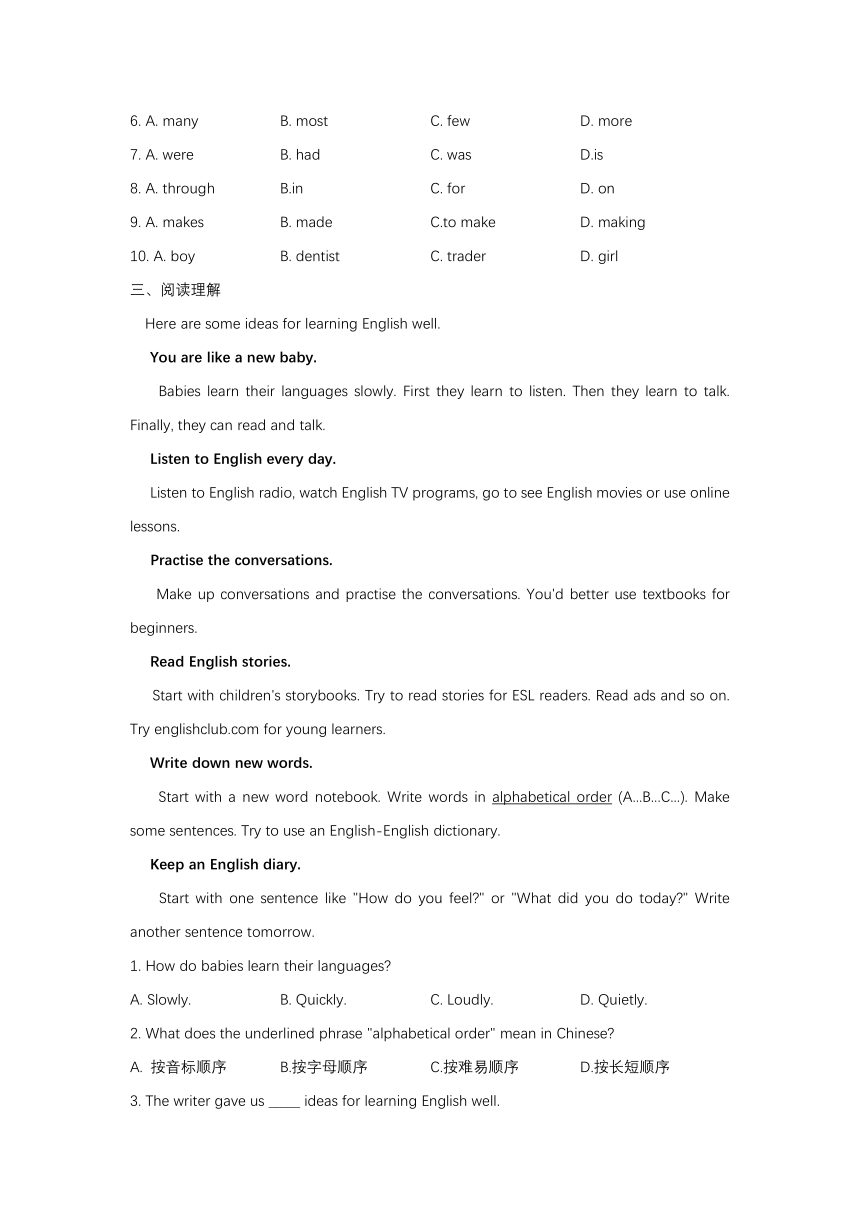 6. A. many B. most C. few D. more

7. A. were B. had C. was D.is

8. A. through B.in C. for D. on

9. A. makes B. made C.to make D. making

10. A. boy B. dentist C. trader D. girl

三、阅读理解

Here are some ideas for learning English well.

You are like a new baby.

Babies learn their languages slowly. First they learn to listen. Then they learn to talk. Finally, they can read and talk.

Listen to English every day.

Listen to English radio, watch English TV programs, go to see English movies or use online lessons.

Practise the conversations.

Make up conversations and practise the conversations. You'd better use textbooks for beginners.

Read English stories.

Start with children's storybooks. Try to read stories for ESL readers. Read ads and so on. Try englishclub.com for young learners.

Write down new words.

Start with a new word notebook. Write words in alphabetical order (A...B...C...). Make some sentences. Try to use an English-English dictionary.

Keep an English diary.

Start with one sentence like "How do you feel?" or "What did you do today?" Write another sentence tomorrow.

1. How do babies learn their languages?

A. Slowly. B. Quickly. C. Loudly. D. Quietly.

2. What does the underlined phrase "alphabetical order" mean in Chinese?

A. 按音标顺序 B.按字母顺序 C.按难易顺序 D.按长短顺序

3. The writer gave us _____ ideas for learning English well.